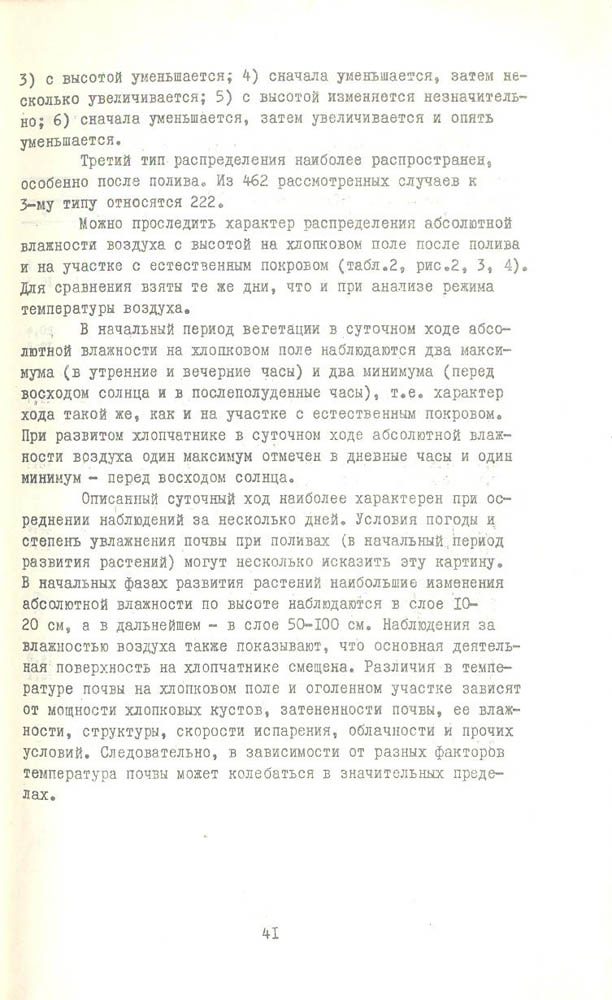 3) с высотой уменьшается; 4) сначала уменьшается, затем несколько увеличивается; 5) с высотой изменяется незначительно; 6) сначала уменьшается, затем увеличивается и опять уменьшается.

Третий тип распределения наиболее распространен, особенно после полива. Из 462 рассмотренных случаев к 3-му типу относятся 222.

Можно проследить характер распределения абсолютной влажности воздуха с высотой на хлопковом поле после полива и на участке с естественным покровом (табл.2, рис.2, 3, 4). Для сравнения взяты те же дни, что и при анализе режима температуры воздуха.

В начальный период вегетации в суточном ходе абсолютной влажности на хлопковом поле наблюдаются два максимума (в утренние и вечерние часы) и два минимума (перед восходом солнца и в послеполуденные часы), т.е. характер хода такой же, как и на участке с естественным покровом. При развитом хлопчатнике в суточном ходе абсолютной влажности воздуха один максимум отмечен в дневные часы и один минимум - перед восходом солнца.

Описанный суточный ход наиболее характерен при осреднении наблюдений за несколько дней. Условия погоды и степень увлажнения почвы при поливах (в начальный период развития растений) могут несколько исказить эту картину. В начальных фазах развития растений наибольшие изменения абсолютной влажности по высоте наблюдаются в слое 10-20 см, а в дальнейшем - в слое 50-100 см. Наблюдения за влажностью воздуха также показывают, что основная деятельная поверхность на хлопчатнике смещена. Различия в температуре почвы на хлопковом поле и оголенном участке зависят от мощности хлопковых кустов, затененности почвы, ее влажности, структуры, скорости испарения, облачности и прочих условий. Следовательно, в зависимости от разных факторов температура почвы может колебаться в значительных пределах.

41